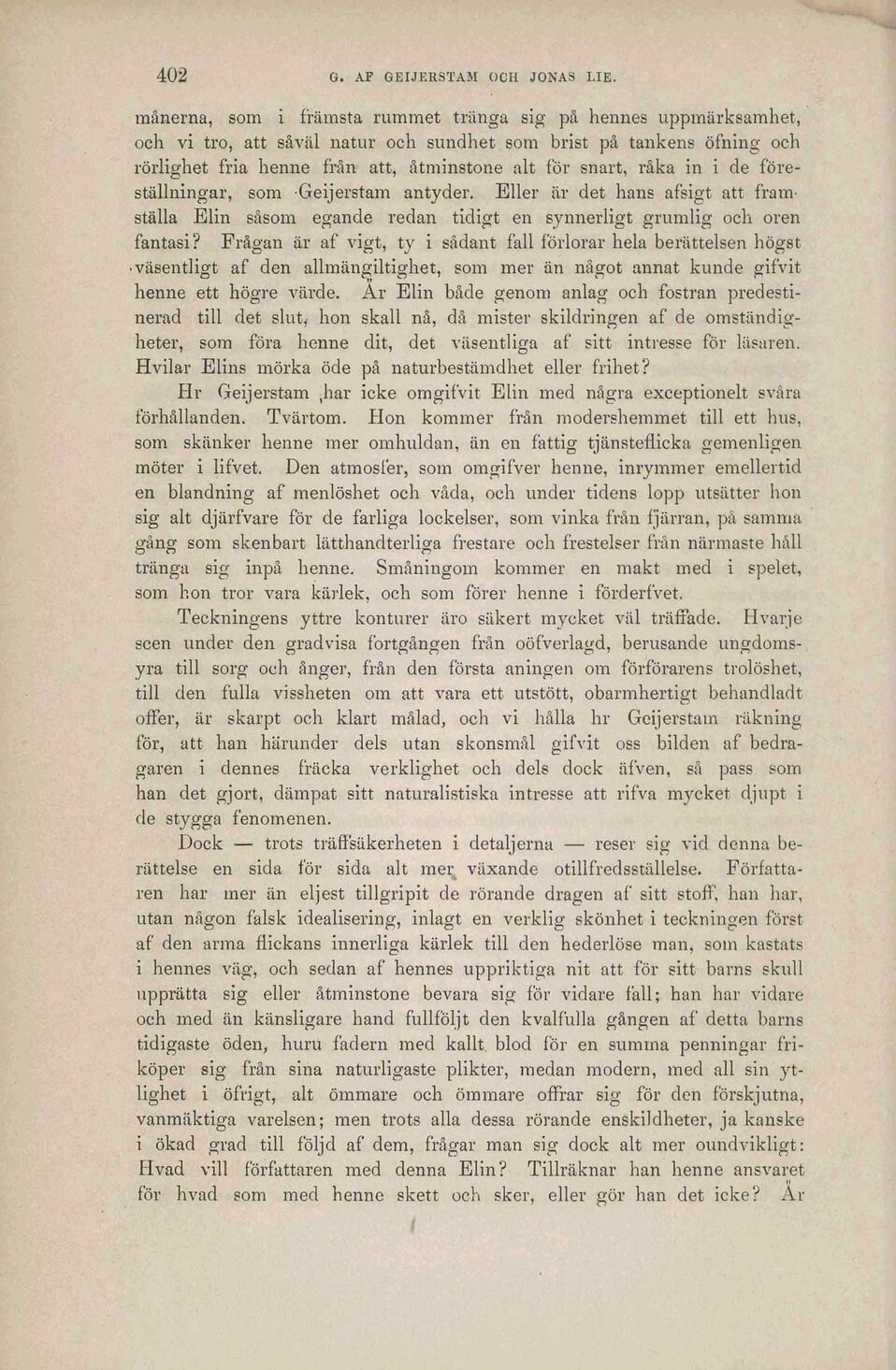 402 G. AF GEIJERSTAM OCH JONAS LIE.

månerna, som i främsta rummet tränga sig på hennes uppmärksamhet, och vi tro, att såväl natur och sundhet som brist på tankens öfning och rörlighet fria henne från att, åtminstone alt för snart, råka in i de föreställningar, som Geijerstam antyder. Eller är det hans afsigt att framställa Elin såsom egande redan tidigt en synnerligt grumlig och oren fantasi? Frågan är af vigt, ty i sådant fall förlorar hela berättelsen högst väsentligt af den allmängiltighet, som mer än något annat kunde gifvit henne ett högre värde. Är Elin både genom anlag och fostran predestinerad till det slut, hon skall nå, då mister skildringen af de omständigheter, som föra henne dit, det väsentliga af sitt intresse för läsaren. Hvilar Elins mörka öde på naturbestämdhet eller frihet?

Hr Geijerstam har icke omgifvit Elin med några exceptionelt svåra förhållanden. Tvärtom. Hon kommer från modershemmet till ett hus, som skänker henne mer omhuldan, än en fattig tjänsteflicka gemenligen möter i lifvet. Den atmosfer, som omgifver henne, inrymmer emellertid en blandning af menlöshet och våda, och under tidens lopp utsätter hon sig alt djärfvare för de farliga lockelser, som vinka från fjärran, på samma gång som skenbart lätthandterliga frestare och frestelser från närmaste håll tränga sig inpå henne. Småningom kommer en makt med i spelet, som hon tror vara kärlek, och som förer henne i förderfvet.

Teckningens yttre konturer äro säkert mycket väl träffade. Hvarje scen under den gradvisa fortgången från oöfverlagd, berusande ungdomsyra till sorg och ånger, från den första aningen om förförarens trolöshet, till den fulla vissheten om att vara ett utstött, obarmhertigt behandladt offer, är skarpt och klart målad, och vi hålla hr Geijerstam räkning för, att han härunder dels utan skonsmål gifvit oss bilden af bedragaren i dennes fräcka verklighet och dels dock äfven, så pass som han det gjort, dämpat sitt naturalistiska intresse att rifva mycket djupt i de stygga fenomenen.

Dock — trots träffsäkerheten i detaljerna — reser sig vid denna berättelse en sida för sida alt mer växande otillfredsställelse. Författaren har mer än eljest tillgripit de rörande dragen af sitt stoff, han har, utan någon falsk idealisering, inlagt en verklig skönhet i teckningen först af den arma flickans innerliga kärlek till den hederlöse man, som kastats i hennes väg, och sedan af hennes uppriktiga nit att för sitt barns skull upprätta sig eller åtminstone bevara sig för vidare fall; han har vidare och med än känsligare hand fullföljt den kvalfulla gången af detta barns tidigaste öden, huru fadern med kallt blod för en summa penningar friköper sig från sina naturligaste plikter, medan modern, med all sin ytlighet i öfrigt, alt ömmare och ömmare offrar sig för den förskjutna, vanmäktiga varelsen; men trots alla dessa rörande enskildheter, ja kanske i ökad grad till följd af dem, frågar man sig dock alt mer oundvikligt: Hvad vill författaren med denna Elin? Tillräknar han henne ansvaret för hvad som med henne skett och sker, eller gör han det icke? Är